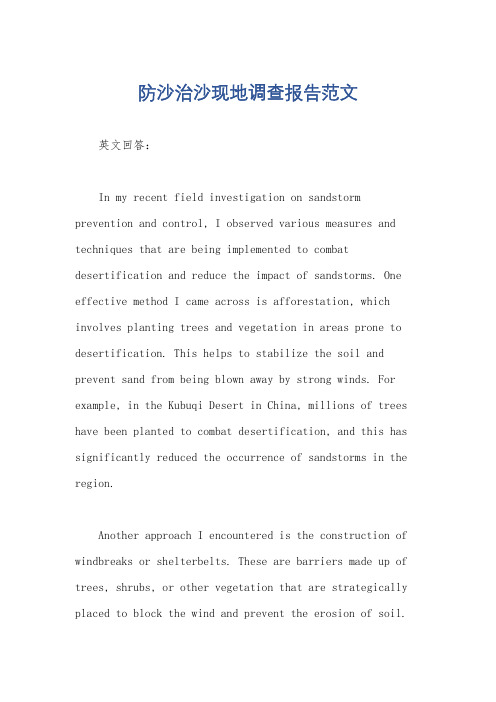 防沙治沙现地调查报告范文

英文回答：

In my recent field investigation on sandstorm prevention and control, I observed various measures and techniques that are being implemented to combat desertification and reduce the impact of sandstorms. One effective method I came across is afforestation, which involves planting trees and vegetation in areas prone to desertification. This helps to stabilize the soil and prevent sand from being blown away by strong winds. For example, in the Kubuqi Desert in China, millions of trees have been planted to combat desertification, and this has significantly reduced the occurrence of sandstorms in the region.

Another approach I encountered is the construction of windbreaks or shelterbelts. These are barriers made up of trees, shrubs, or other vegetation that are strategically placed to block the wind and prevent the erosion of soil.